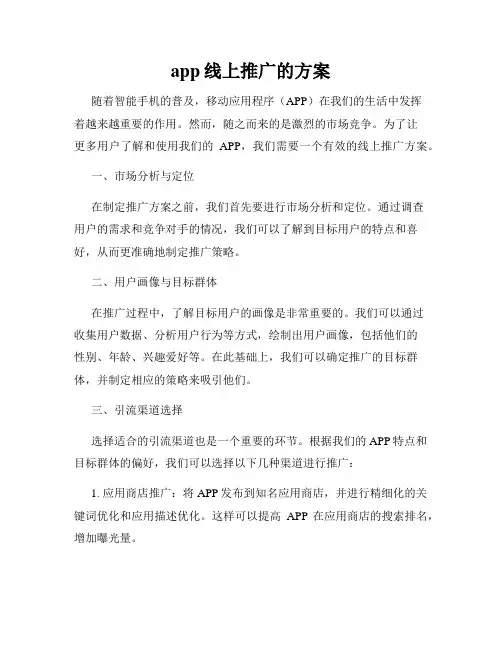 app 线上推广的方案

随着智能手机的普及，移动应用程序（APP）在我们的生活中发挥着越来越重要的作用。然而，随之而来的是激烈的市场竞争。为了让更多用户了解和使用我们的 APP，我们需要一个有效的线上推广方案。

一、市场分析与定位

在制定推广方案之前，我们首先要进行市场分析和定位。通过调查用户的需求和竞争对手的情况，我们可以了解到目标用户的特点和喜好，从而更准确地制定推广策略。

二、用户画像与目标群体

在推广过程中，了解目标用户的画像是非常重要的。我们可以通过收集用户数据、分析用户行为等方式，绘制出用户画像，包括他们的性别、年龄、兴趣爱好等。在此基础上，我们可以确定推广的目标群体，并制定相应的策略来吸引他们。

三、引流渠道选择

选择适合的引流渠道也是一个重要的环节。根据我们的 APP 特点和目标群体的偏好，我们可以选择以下几种渠道进行推广：

1. 应用商店推广：将 APP 发布到知名应用商店，并进行精细化的关键词优化和应用描述优化。这样可以提高 APP 在应用商店的搜索排名，增加曝光量。